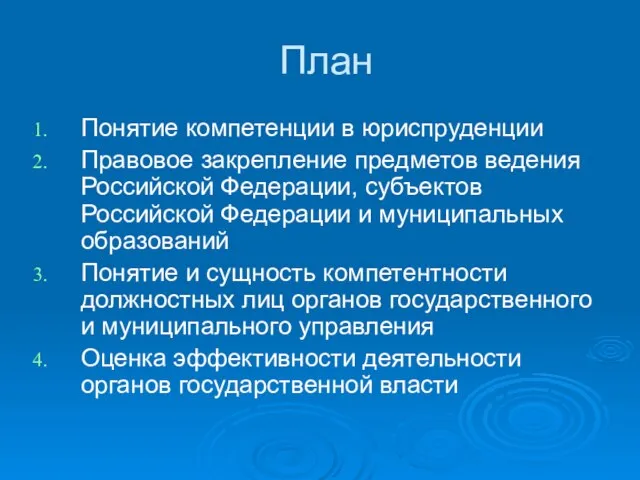 План

1. Понятие компетенции в юриспруденции
2. Правовое закрепление предметов ведения Российской Федерации, субъектов Российской Федерации и муниципальных образований
3. Понятие и сущность компетентности должностных лиц органов государственного и муниципального управления
4. Оценка эффективности деятельности органов государственной власти